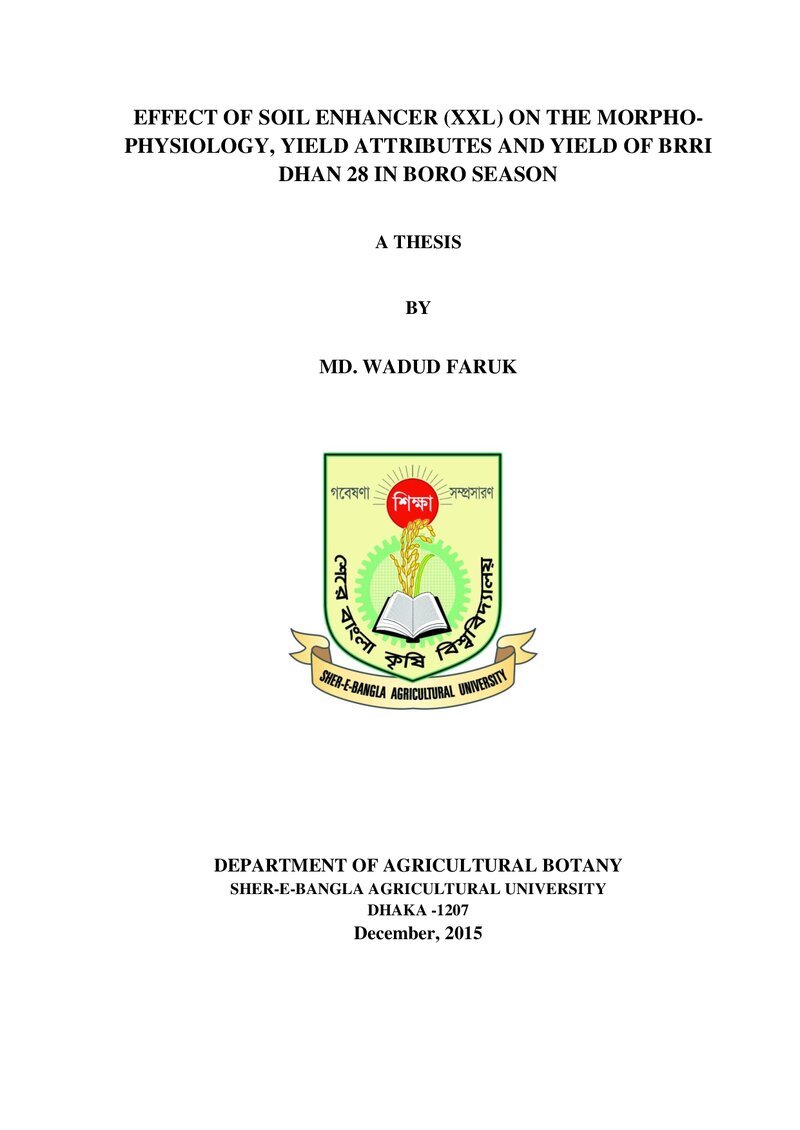 EFFECT OF SOIL ENHANCER (XXL) ON THE MORPHO-PHYSIOLOGY, YIELD ATTRIBUTES AND YIELD OF BRRI DHAN 28 IN BORO SEASON

A THESIS

BY

MD. WADUD FARUK

গবেষণা শিক্ষা সম্প্রসারণ

শেরে বাংলা কৃষি বিশ্ববিদ্যালয়

SHER-E-BANGLA AGRICULTURAL UNIVERSITY

DEPARTMENT OF AGRICULTURAL BOTANY
SHER-E-BANGLA AGRICULTURAL UNIVERSITY
DHAKA -1207
December, 2015